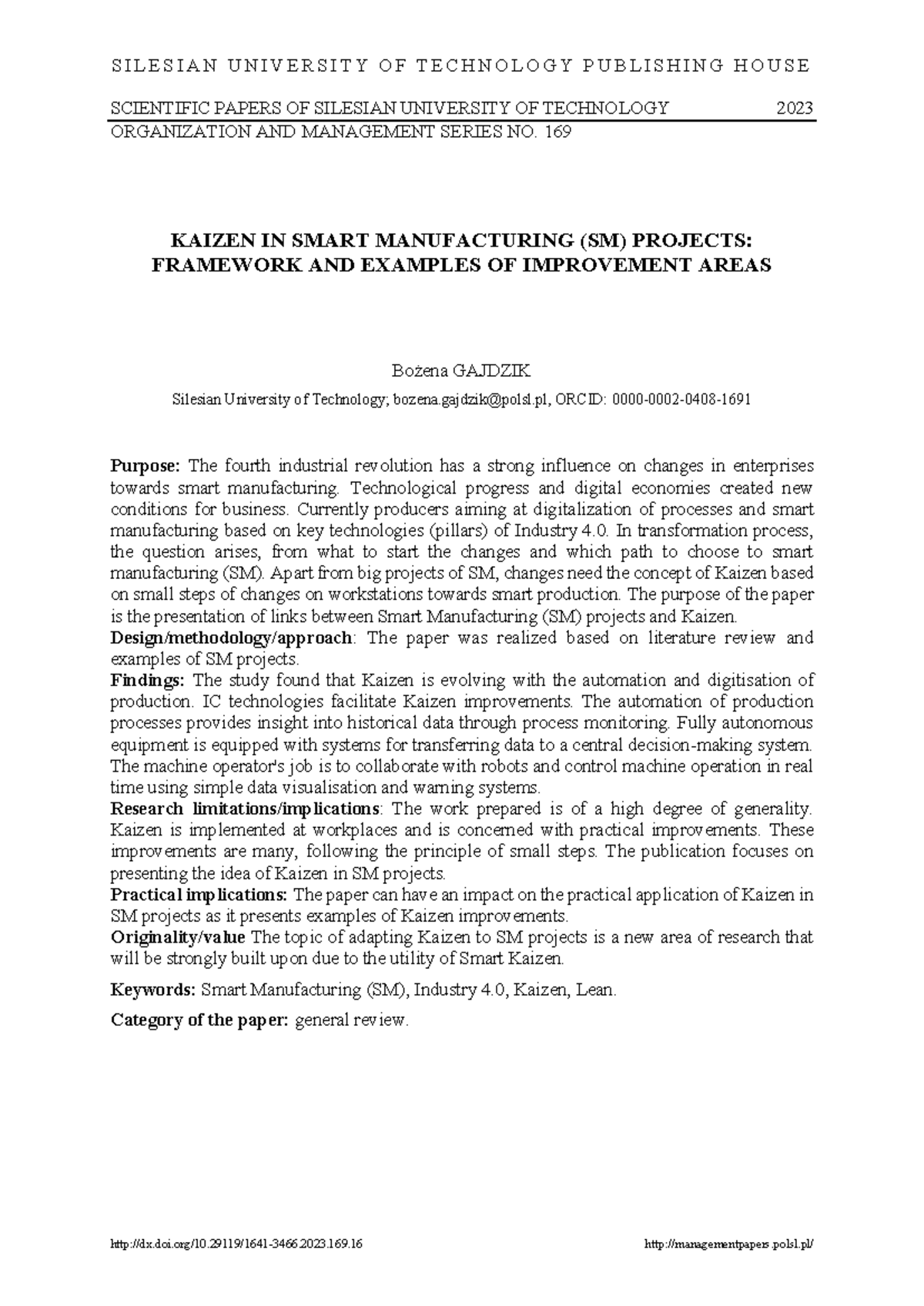 SILESIAN UNIVERSITY OF TECHNOLOGY PUBLISHING HOUSE

SCIENTIFIC PAPERS OF SILESIAN UNIVERSITY OF TECHNOLOGY 2023
ORGANIZATION AND MANAGEMENT SERIES NO. 169

KAIZEN IN SMART MANUFACTURING (SM) PROJECTS: FRAMEWORK AND EXAMPLES OF IMPROVEMENT AREAS

Bożena GAJDZIK

Silesian University of Technology; bozena.gajdzik@polsl.pl, ORCID: 0000-0002-0408-1691

Purpose: The fourth industrial revolution has a strong influence on changes in enterprises towards smart manufacturing. Technological progress and digital economies created new conditions for business. Currently producers aiming at digitalization of processes and smart manufacturing based on key technologies (pillars) of Industry 4.0. In transformation process, the question arises, from what to start the changes and which path to choose to smart manufacturing (SM). Apart from big projects of SM, changes need the concept of Kaizen based on small steps of changes on workstations towards smart production. The purpose of the paper is the presentation of links between Smart Manufacturing (SM) projects and Kaizen.
Design/methodology/approach: The paper was realized based on literature review and examples of SM projects.
Findings: The study found that Kaizen is evolving with the automation and digitisation of production. IC technologies facilitate Kaizen improvements. The automation of production processes provides insight into historical data through process monitoring. Fully autonomous equipment is equipped with systems for transferring data to a central decision-making system. The machine operator's job is to collaborate with robots and control machine operation in real time using simple data visualisation and warning systems.
Research limitations/implications: The work prepared is of a high degree of generality. Kaizen is implemented at workplaces and is concerned with practical improvements. These improvements are many, following the principle of small steps. The publication focuses on presenting the idea of Kaizen in SM projects.
Practical implications: The paper can have an impact on the practical application of Kaizen in SM projects as it presents examples of Kaizen improvements.
Originality/value The topic of adapting Kaizen to SM projects is a new area of research that will be strongly built upon due to the utility of Smart Kaizen.

Keywords: Smart Manufacturing (SM), Industry 4.0, Kaizen, Lean.

Category of the paper: general review.

http://dx.doi.org/10.29119/1641-3466.2023.169.16 http://managementpapers.polsl.pl/